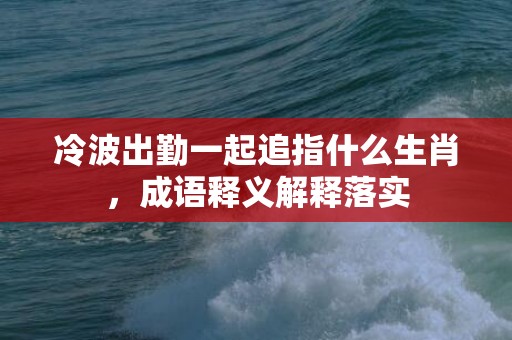 冷波出勤一起追指什么生肖，成语释义解释落实